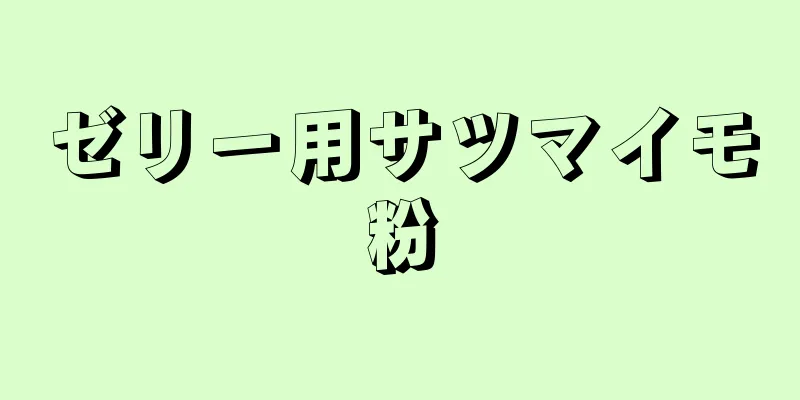 ゼリー用サツマイモ粉